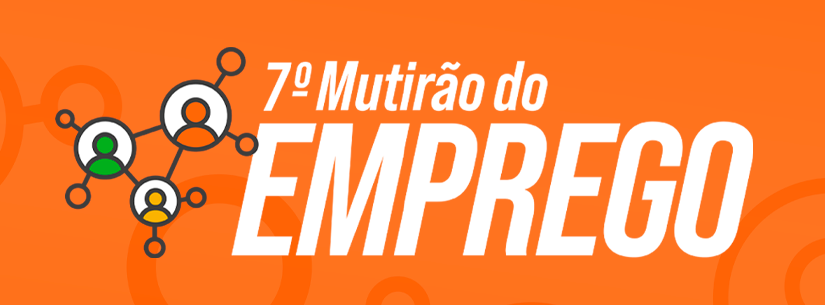 7º Mutirão do
EMPREGO